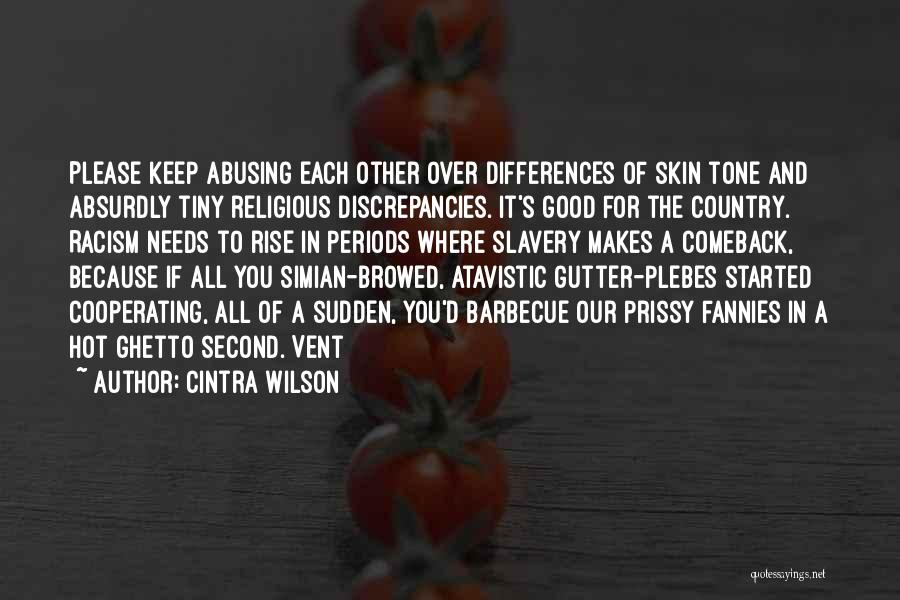 PLEASE KEEP ABUSING EACH OTHER OVER DIFFERENCES OF SKIN TONE AND ABSURDLY TINY RELIGIOUS DISCREPANCIES. IT'S GOOD FOR THE COUNTRY. RACISM NEEDS TO RISE IN PERIODS WHERE SLAVERY MAKES A COMEBACK, BECAUSE IF ALL YOU SIMIAN-BROWED, ATAVISTIC GUTTER-PLEBES STARTED COOPERATING, ALL OF A SUDDEN, YOU'D BARBECUE OUR PRISSY FANNIES IN A HOT GHETTO SECOND. VENT

~ AUTHOR: CINTRA WILSON

quotessayings.net